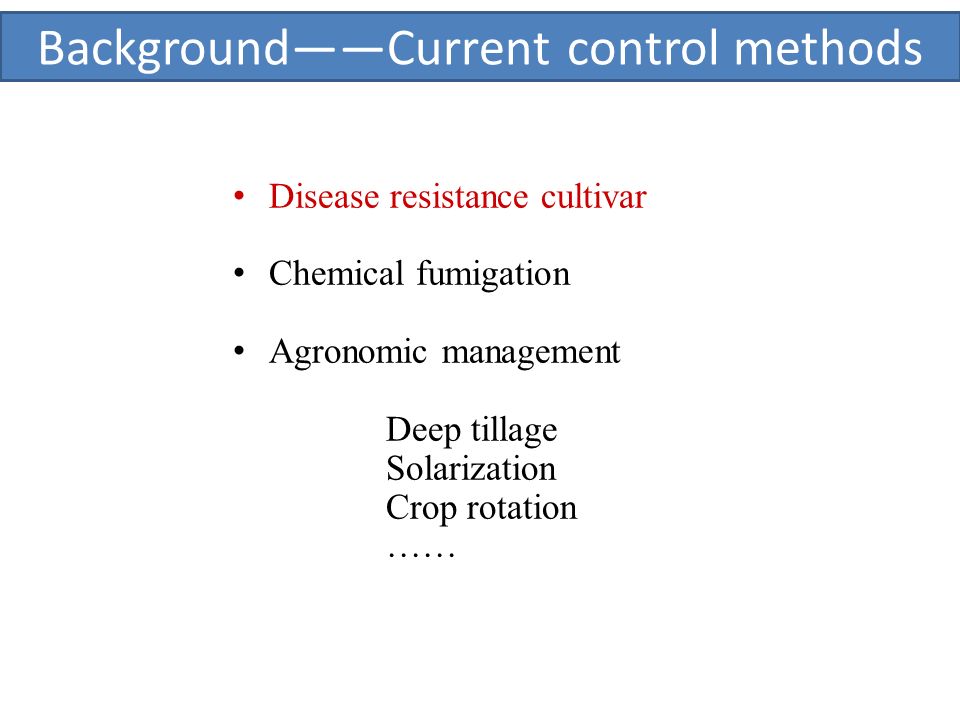 Background——Current control methods

• Disease resistance cultivar

• Chemical fumigation

• Agronomic management

Deep tillage
Solarization
Crop rotation
……